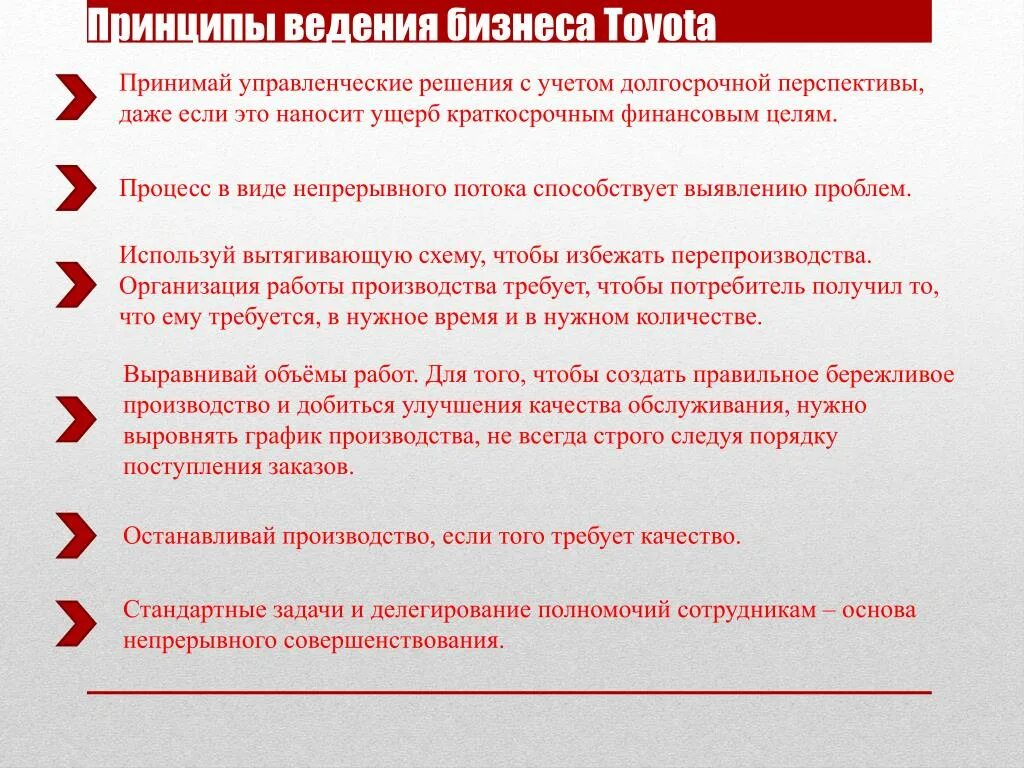 Принципы ведения бизнеса Toyota

Принимай управленческие решения с учетом долгосрочной перспективы, даже если это наносит ущерб краткосрочным финансовым целям.

Процесс в виде непрерывного потока способствует выявлению проблем.

Используй вытягивающую схему, чтобы избежать перепроизводства. Организация работы производства требует, чтобы потребитель получил то, что ему требуется, в нужное время и в нужном количестве.

Выравнивай объёмы работ. Для того, чтобы создать правильное бережливое производство и добиться улучшения качества обслуживания, нужно выровнять график производства, не всегда строго следуя порядку поступления заказов.

Останавливай производство, если того требует качество.

Стандартные задачи и делегирование полномочий сотрудникам – основа непрерывного совершенствования.